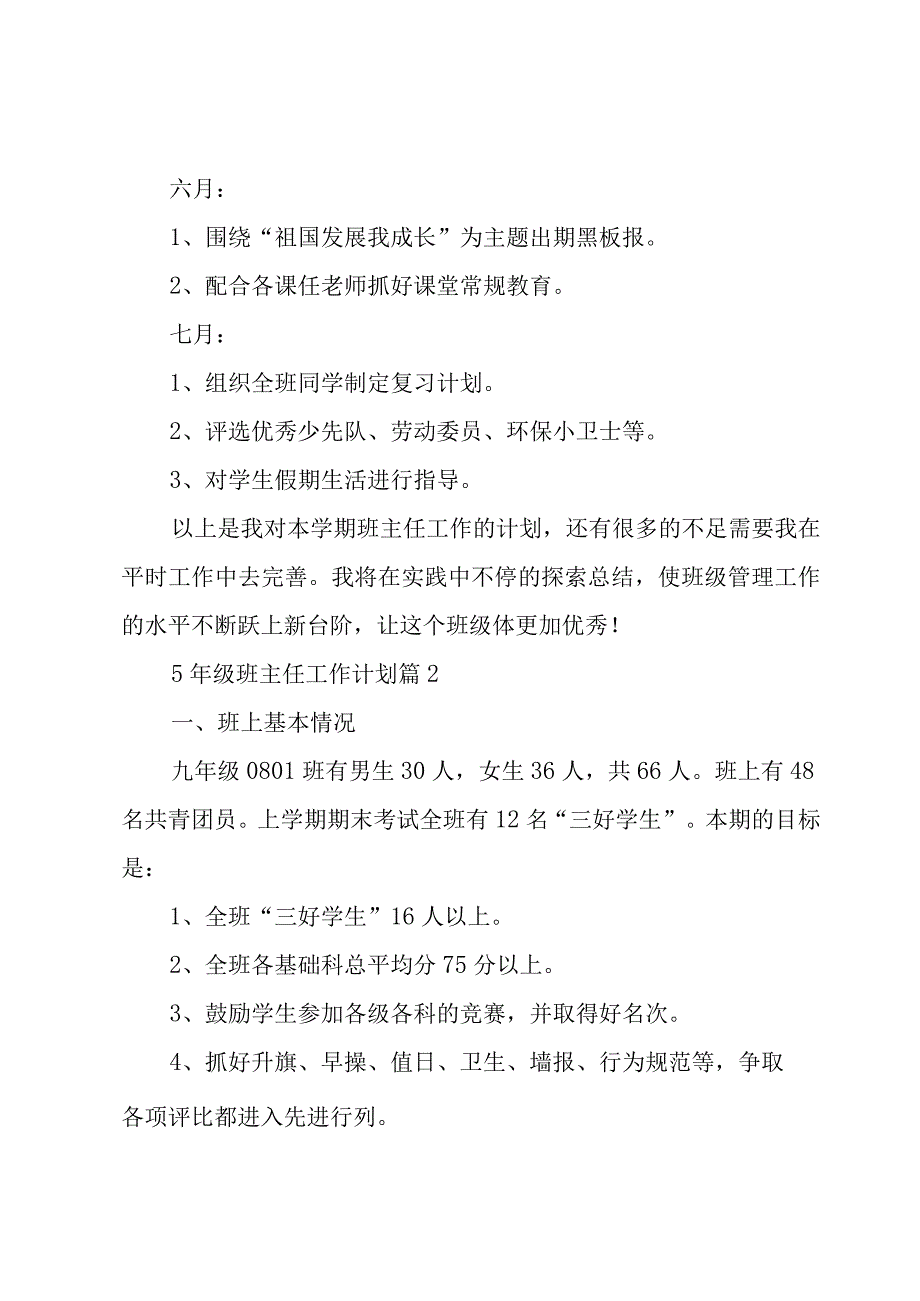 六月：

1、围绕“祖国发展我成长”为主题出期黑板报。

2、配合各课任老师抓好课堂常规教育。

七月：

1、组织全班同学制定复习计划。

2、评选优秀少先队、劳动委员、环保小卫士等。

3、对学生假期生活进行指导。

以上是我对本学期班主任工作的计划，还有很多的不足需要我在平时工作中去完善。我将在实践中不停的探索总结，使班级管理工作的水平不断跃上新台阶，让这个班级体更加优秀！

5年级班主任工作计划篇2

一、班上基本情况

九年级0801班有男生30人，女生36人，共66人。班上有48名共青团员。上学期期末考试全班有12名“三好学生”。本期的目标是：

1、全班“三好学生”16人以上。

2、全班各基础科总平均分75分以上。

3、鼓励学生参加各级各科的竞赛，并取得好名次。

4、抓好升旗、早操、值日、卫生、墙报、行为规范等，争取各项评比都进入先进行列。